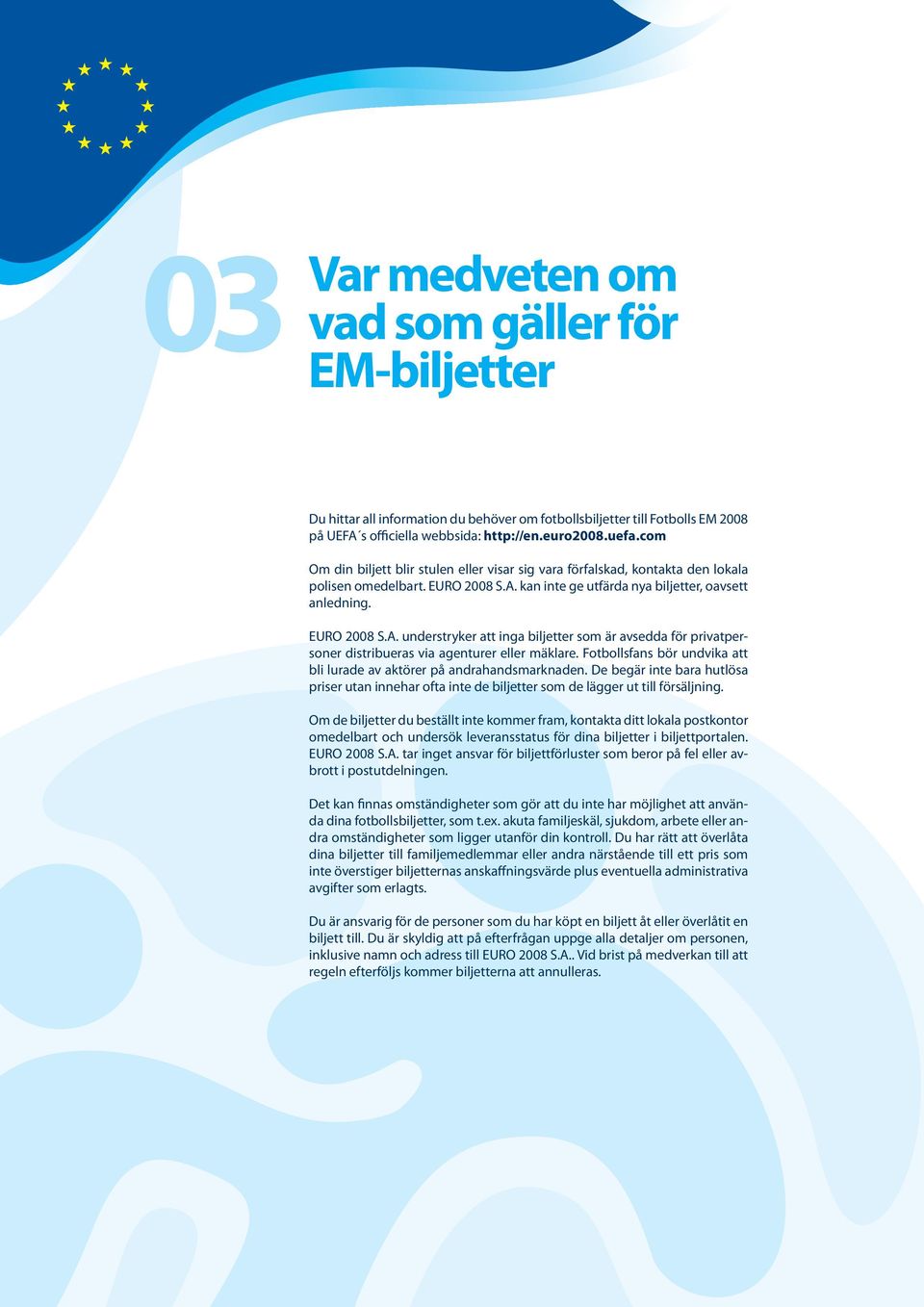 03

Var medveten om vad som gäller för EM-biljetter

Du hittar all information du behöver om fotbollsbiljetter till Fotbolls EM 2008 på UEFA´s officiella webbsida: http://en.euro2008.uefa.com

Om din biljett blir stulen eller visar sig vara förfalskad, kontakta den lokala polisen omedelbart. EURO 2008 S.A. kan inte ge utfärda nya biljetter, oavsett anledning.

EURO 2008 S.A. understryker att inga biljetter som är avsedda för privatpersoner distribueras via agenturer eller mäklare. Fotbollsfans bör undvika att bli lurade av aktörer på andrahandsmarknaden. De begär inte bara hutlösa priser utan innehar ofta inte de biljetter som de lägger ut till försäljning.

Om de biljetter du beställt inte kommer fram, kontakta ditt lokala postkontor omedelbart och undersök leveransstatus för dina biljetter i biljettportalen. EURO 2008 S.A. tar inget ansvar för biljettförluster som beror på fel eller avbrott i postutdelningen.

Det kan finnas omständigheter som gör att du inte har möjlighet att använda dina fotbollsbiljetter, som t.ex. akuta familjeskäl, sjukdom, arbete eller andra omständigheter som ligger utanför din kontroll. Du har rätt att överlåta dina biljetter till familjemedlemmar eller andra närstående till ett pris som inte överstiger biljetternas anskaffningsvärde plus eventuella administrativa avgifter som erlagts.

Du är ansvarig för de personer som du har köpt en biljett åt eller överlåtit en biljett till. Du är skyldig att på efterfrågan uppge alla detaljer om personen, inklusive namn och adress till EURO 2008 S.A.. Vid brist på medverkan till att regeln efterföljs kommer biljetterna att annulleras.